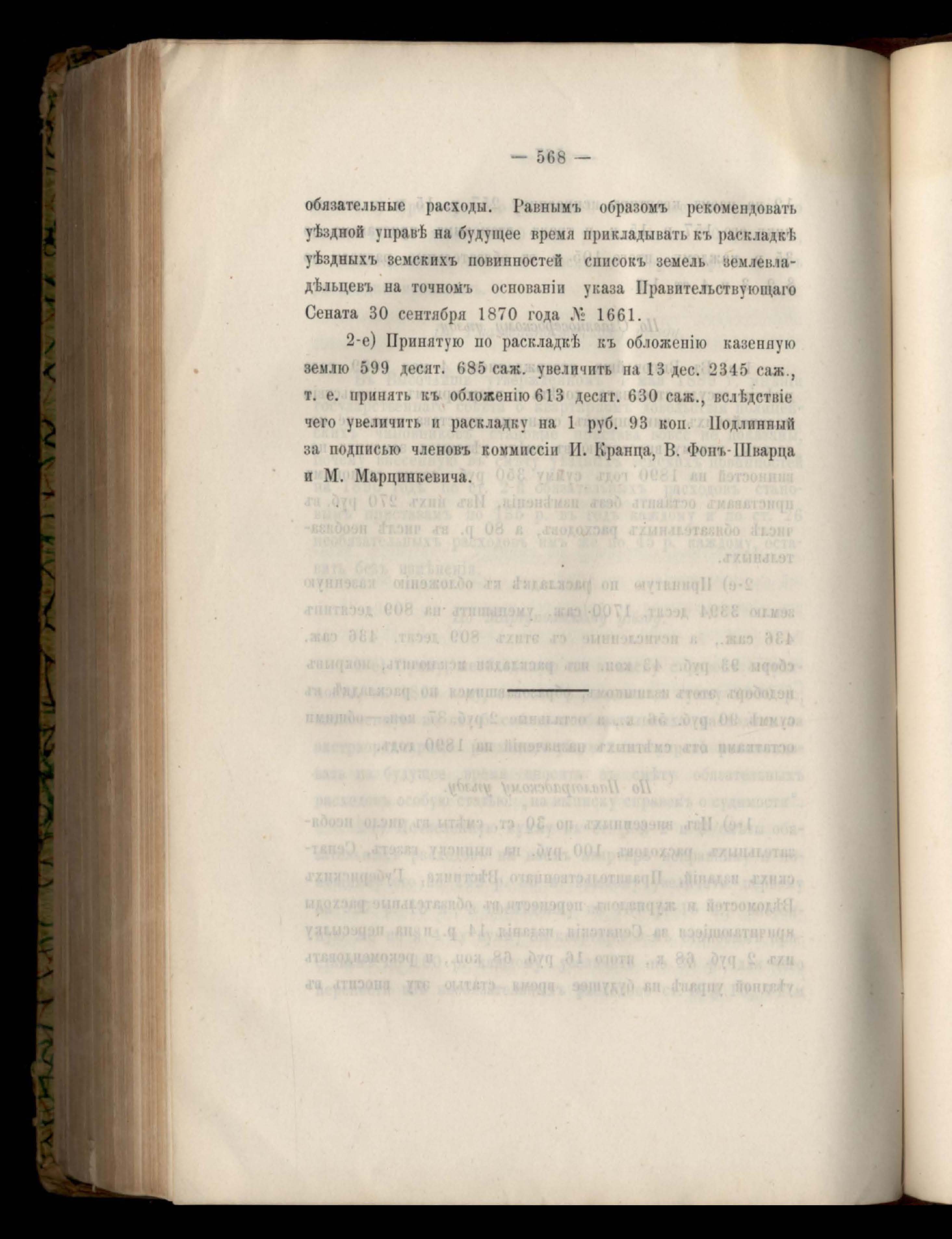 — 568 —

обязательные расходы. Равнымъ образомъ рекомендовать уѣздной управѣ на будущее время прикладывать къ раскладкѣ уѣздныхъ земскихъ повинностей списокъ земель землевладѣльцевъ на точномъ основаніи указа Правительствующаго Сената 30 сентября 1870 года № 1661.

2-е) Принятую по раскладкѣ къ обложенію казенную землю 599 десят. 685 саж. увеличить на 13 дес. 2345 саж., т. е. принять къ обложенію 613 десят. 630 саж., вслѣдствіе чего увеличить и раскладку на 1 руб. 93 коп. Подлинный за подписью членовъ коммиссіи И. Кранца, В. Фонъ-Шварца и М. Марцинкевича.